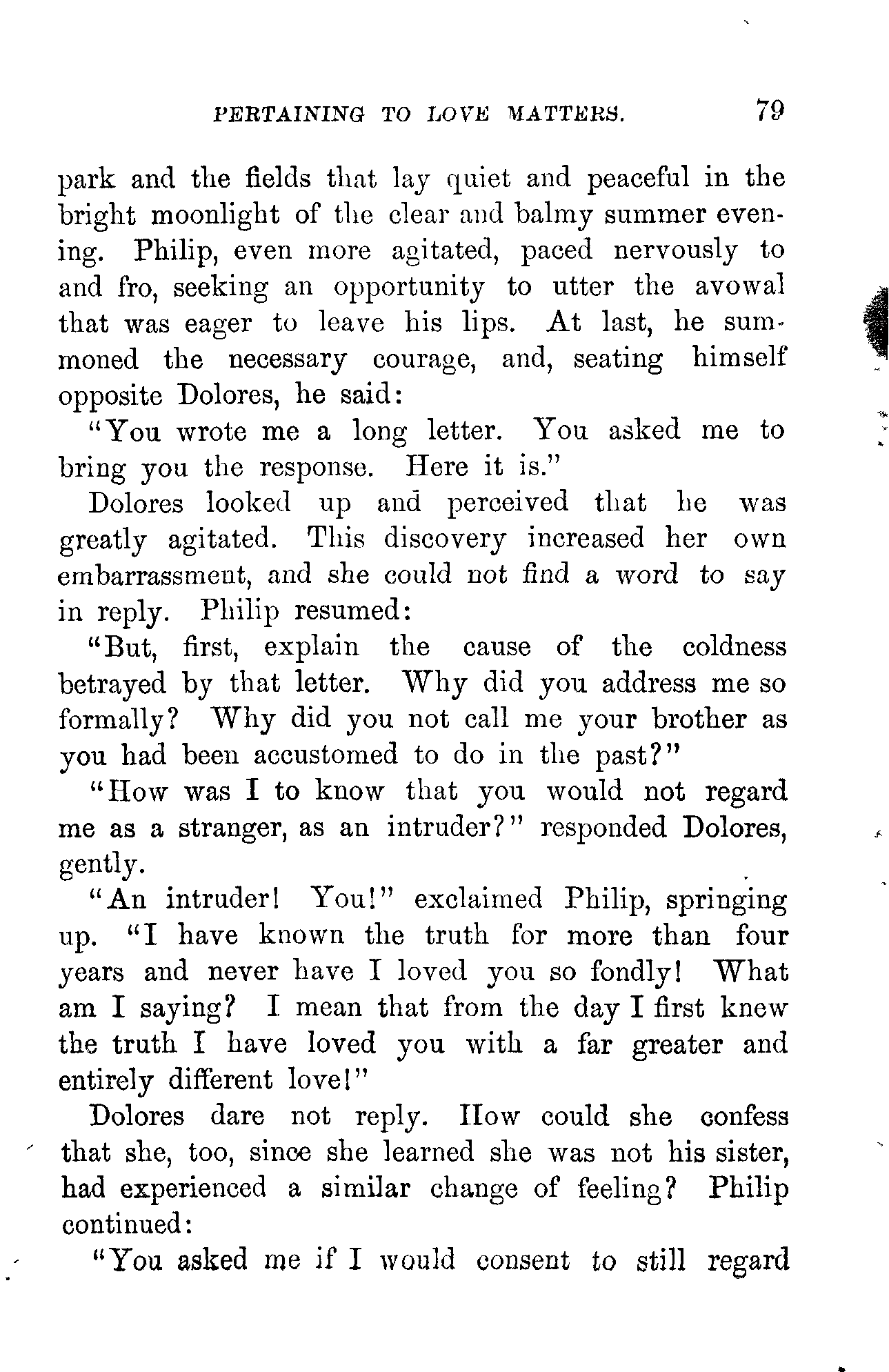 PERTAINING TO LOVE MATTERS. 79

park and the fields that lay quiet and peaceful in the bright moonlight of the clear and balmy summer evening. Philip, even more agitated, paced nervously to and fro, seeking an opportunity to utter the avowal that was eager to leave his lips. At last, he summoned the necessary courage, and, seating himself opposite Dolores, he said:

"You wrote me a long letter. You asked me to bring you the response. Here it is."

Dolores looked up and perceived that he was greatly agitated. This discovery increased her own embarrassment, and she could not find a word to say in reply. Philip resumed:

"But, first, explain the cause of the coldness betrayed by that letter. Why did you address me so formally? Why did you not call me your brother as you had been accustomed to do in the past?"

"How was I to know that you would not regard me as a stranger, as an intruder?" responded Dolores, gently.

"An intruder! You!" exclaimed Philip, springing up. "I have known the truth for more than four years and never have I loved you so fondly! What am I saying? I mean that from the day I first knew the truth I have loved you with a far greater and entirely different love!"

Dolores dare not reply. How could she confess that she, too, since she learned she was not his sister, had experienced a similar change of feeling? Philip continued:

"You asked me if I would consent to still regard